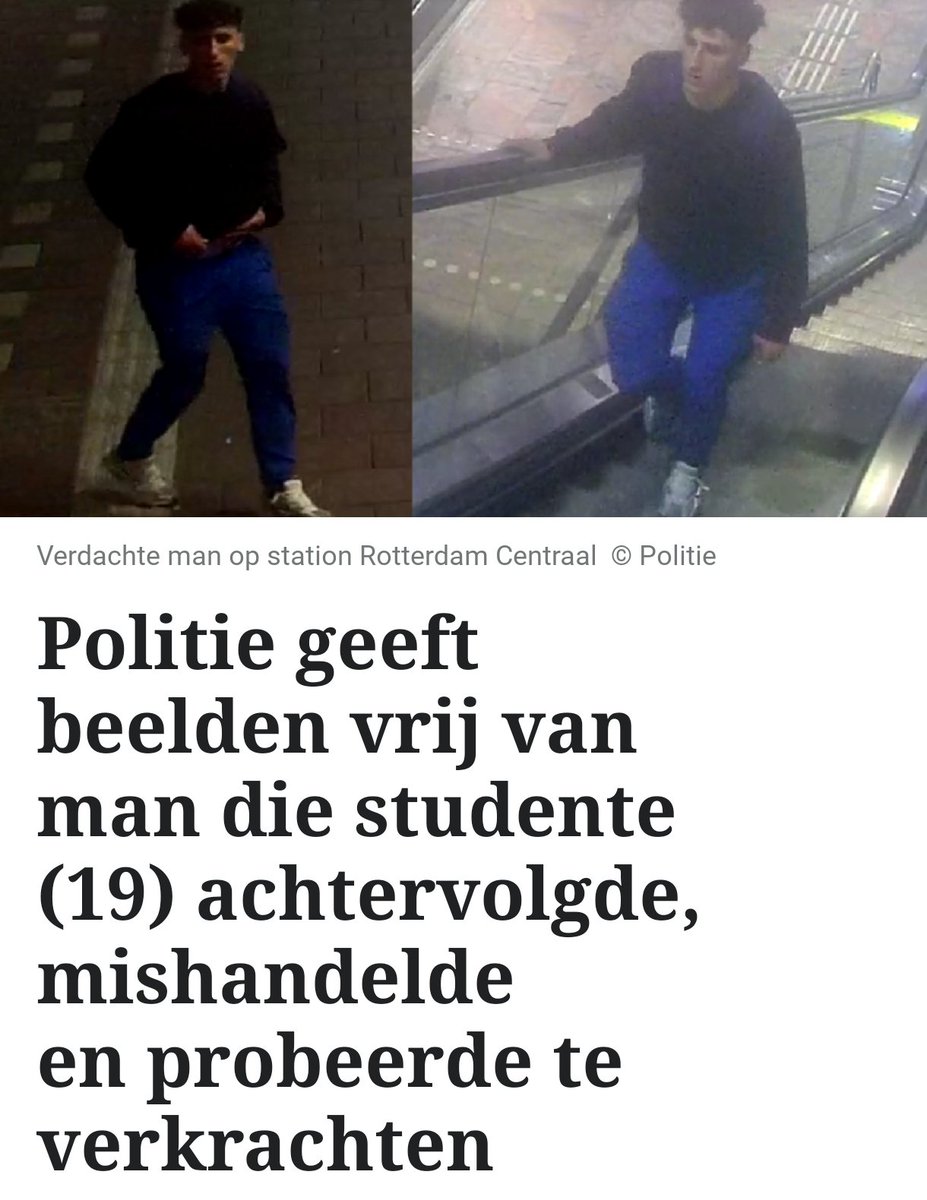 Verdachte man op station Rotterdam Centraal © Politie

Politie geeft beelden vrij van man die studente (19) achtervolgde, mishandelde en probeerde te verkrachten